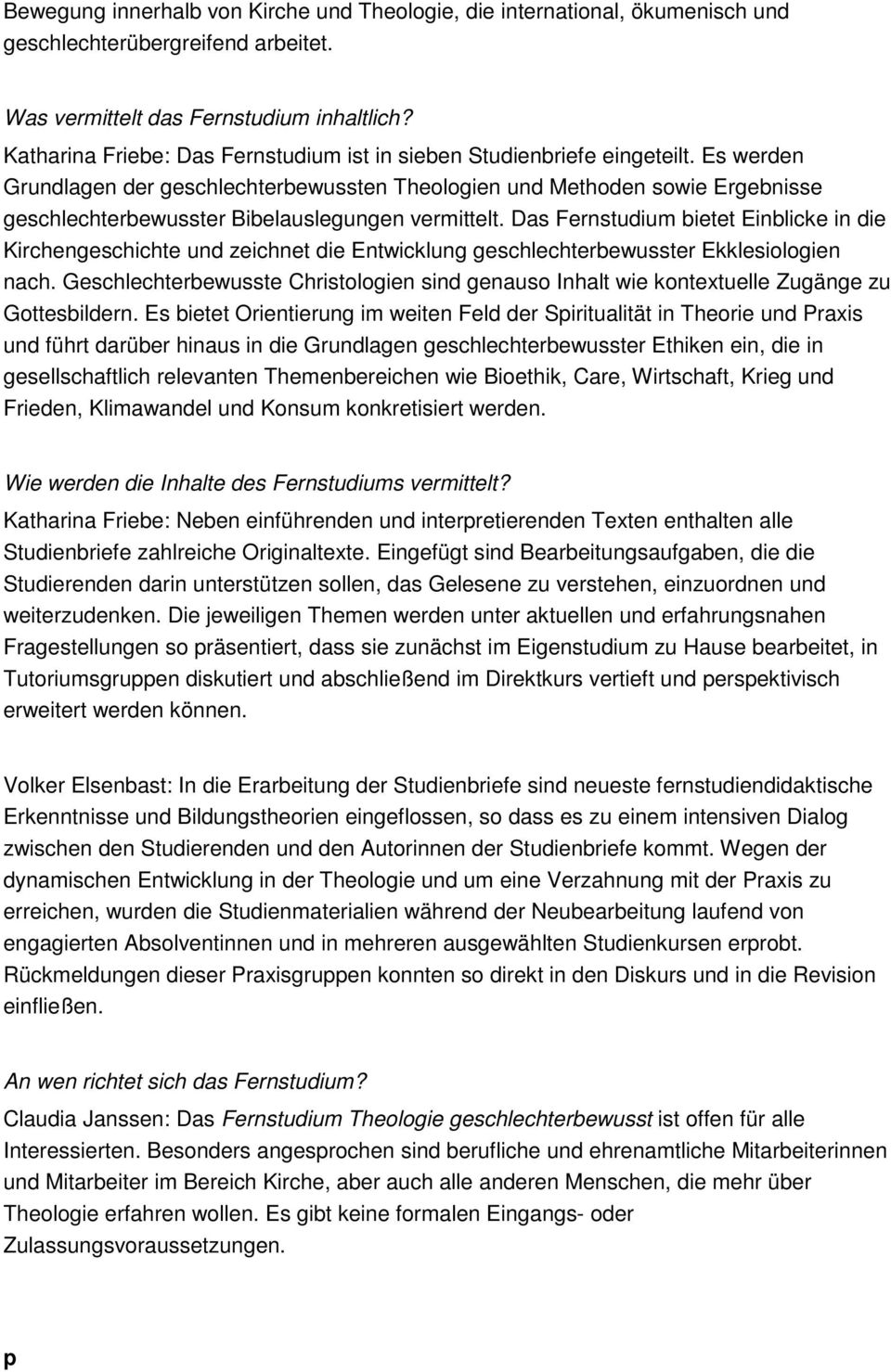 Bewegung innerhalb von Kirche und Theologie, die international, ökumenisch und geschlechterübergreifend arbeitet.

Was vermittelt das Fernstudium inhaltlich?
Katharina Friebe: Das Fernstudium ist in sieben Studienbriefe eingeteilt. Es werden Grundlagen der geschlechterbewussten Theologien und Methoden sowie Ergebnisse geschlechterbewusster Bibelauslegungen vermittelt. Das Fernstudium bietet Einblicke in die Kirchengeschichte und zeichnet die Entwicklung geschlechterbewusster Ekklesiologien nach. Geschlechterbewusste Christologien sind genauso Inhalt wie kontextuelle Zugänge zu Gottesbildern. Es bietet Orientierung im weiten Feld der Spiritualität in Theorie und Praxis und führt darüber hinaus in die Grundlagen geschlechterbewusster Ethiken ein, die in gesellschaftlich relevanten Themenbereichen wie Bioethik, Care, Wirtschaft, Krieg und Frieden, Klimawandel und Konsum konkretisiert werden.

Wie werden die Inhalte des Fernstudiums vermittelt?
Katharina Friebe: Neben einführenden und interpretierenden Texten enthalten alle Studienbriefe zahlreiche Originaltexte. Eingefügt sind Bearbeitungsaufgaben, die die Studierenden darin unterstützen sollen, das Gelesene zu verstehen, einzuordnen und weiterzudenken. Die jeweiligen Themen werden unter aktuellen und erfahrungsnahen Fragestellungen so präsentiert, dass sie zunächst im Eigenstudium zu Hause bearbeitet, in Tutoriumsgruppen diskutiert und abschließend im Direktkurs vertieft und perspektivisch erweitert werden können.

Volker Elsenbast: In die Erarbeitung der Studienbriefe sind neueste fernstudiendidaktische Erkenntnisse und Bildungstheorien eingeflossen, so dass es zu einem intensiven Dialog zwischen den Studierenden und den Autorinnen der Studienbriefe kommt. Wegen der dynamischen Entwicklung in der Theologie und um eine Verzahnung mit der Praxis zu erreichen, wurden die Studienmaterialien während der Neubearbeitung laufend von engagierten Absolventinnen und in mehreren ausgewählten Studienkursen erprobt. Rückmeldungen dieser Praxisgruppen konnten so direkt in den Diskurs und in die Revision einfließen.

An wen richtet sich das Fernstudium?
Claudia Janssen: Das Fernstudium Theologie geschlechterbewusst ist offen für alle Interessierten. Besonders angesprochen sind berufliche und ehrenamtliche Mitarbeiterinnen und Mitarbeiter im Bereich Kirche, aber auch alle anderen Menschen, die mehr über Theologie erfahren wollen. Es gibt keine formalen Eingangs- oder Zulassungsvoraussetzungen.

p